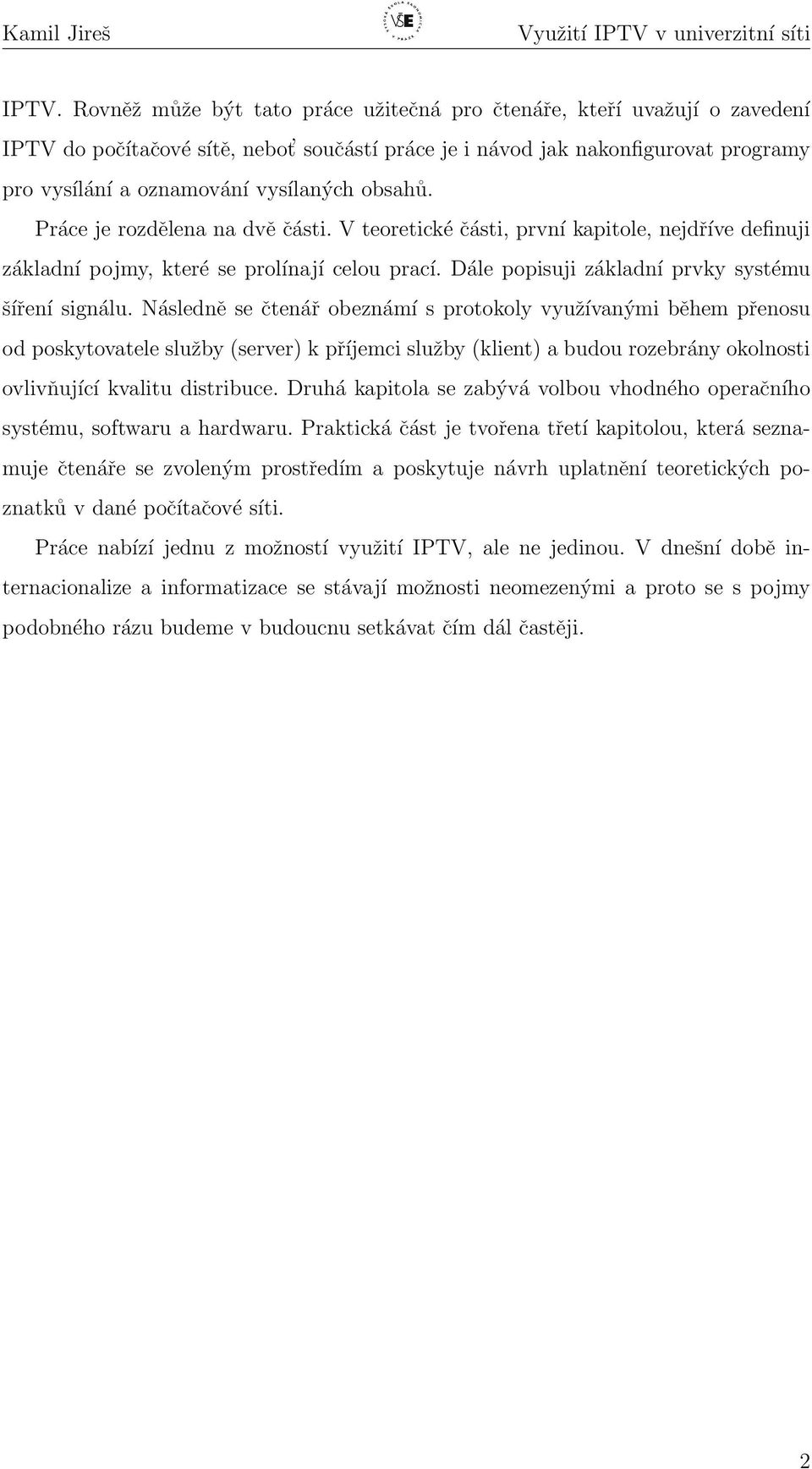 Kamil Jireš

VŠE

Využití IPTV v univerzitní síti

IPTV. Rovněž může být tato práce užitečná pro čtenáře, kteří uvažují o zavedení IPTV do počítačové sítě, neboť součástí práce je i návod jak nakonfigurovat programy pro vysílání a oznamování vysílaných obsahů.

Práce je rozdělena na dvě části. V teoretické části, první kapitole, nejdříve definuji základní pojmy, které se prolínají celou prací. Dále popisuji základní prvky systému šíření signálu. Následně se čtenář obeznámí s protokoly využívanými během přenosu od poskytovatele služby (server) k příjemci služby (klient) a budou rozebrány okolnosti ovlivňující kvalitu distribuce. Druhá kapitola se zabývá volbou vhodného operačního systému, softwaru a hardwaru. Praktická část je tvořena třetí kapitolou, která seznamuje čtenáře se zvoleným prostředím a poskytuje návrh uplatnění teoretických poznatků v dané počítačové síti.

Práce nabízí jednu z možností využití IPTV, ale ne jedinou. V dnešní době internacionalize a informatizace se stávají možnosti neomezenými a proto se s pojmy podobného rázu budeme v budoucnu setkávat čím dál častěji.

2